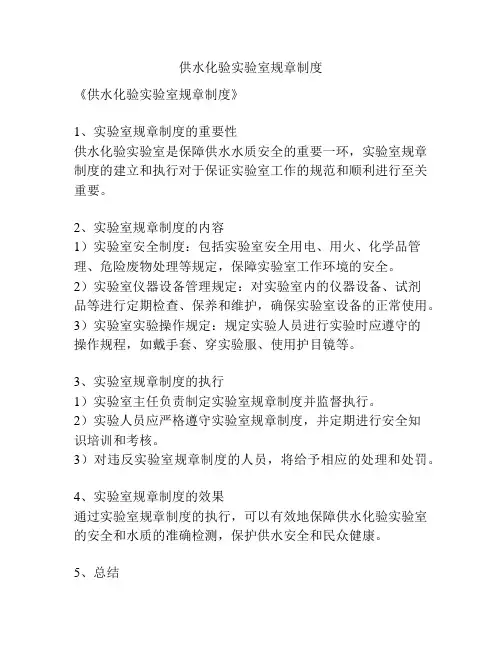 供水化验实验室规章制度

《供水化验实验室规章制度》

1、实验室规章制度的重要性
供水化验实验室是保障供水水质安全的重要一环，实验室规章制度的建立和执行对于保证实验室工作的规范和顺利进行至关重要。

2、实验室规章制度的内容
1）实验室安全制度：包括实验室安全用电、用火、化学品管理、危险废物处理等规定，保障实验室工作环境的安全。
2）实验室仪器设备管理规定：对实验室内的仪器设备、试剂品等进行定期检查、保养和维护，确保实验室设备的正常使用。
3）实验室实验操作规定：规定实验人员进行实验时应遵守的操作规程，如戴手套、穿实验服、使用护目镜等。

3、实验室规章制度的执行
1）实验室主任负责制定实验室规章制度并监督执行。
2）实验人员应严格遵守实验室规章制度，并定期进行安全知识培训和考核。
3）对违反实验室规章制度的人员，将给予相应的处理和处罚。

4、实验室规章制度的效果
通过实验室规章制度的执行，可以有效地保障供水化验实验室的安全和水质的准确检测，保护供水安全和民众健康。

5、总结